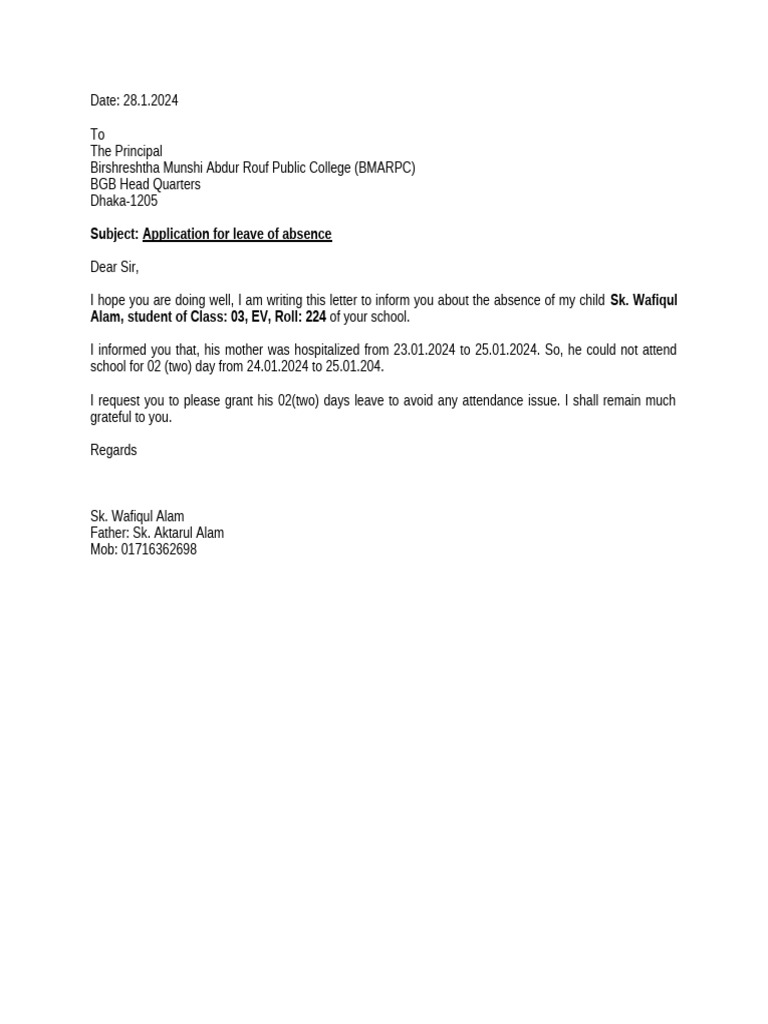 Date: 28.1.2024

To
The Principal
Birshreshtha Munshi Abdur Rouf Public College (BMARPC)
BGB Head Quarters
Dhaka-1205

Subject: Application for leave of absence

Dear Sir,

I hope you are doing well, I am writing this letter to inform you about the absence of my child Sk. Wafiqul Alam, student of Class: 03, EV, Roll: 224 of your school.

I informed you that, his mother was hospitalized from 23.01.2024 to 25.01.2024. So, he could not attend school for 02 (two) day from 24.01.2024 to 25.01.204.

I request you to please grant his 02(two) days leave to avoid any attendance issue. I shall remain much grateful to you.

Regards

Sk. Wafiqul Alam
Father: Sk. Aktarul Alam
Mob: 01716362698